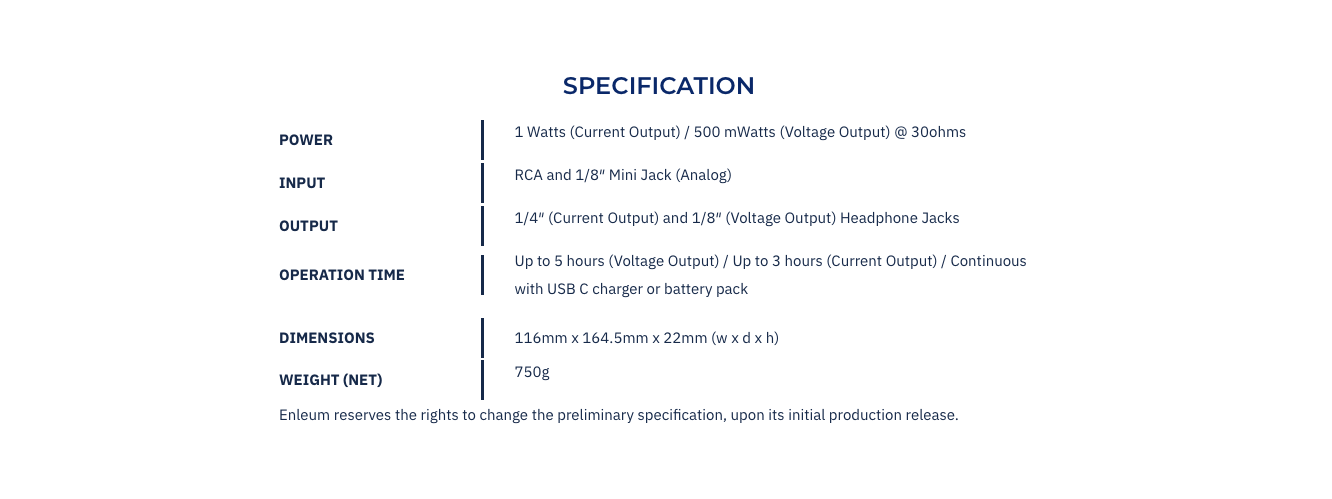 SPECIFICATION

| POWER | 1 Watts (Current Output) / 500 mWatts (Voltage Output) @ 30ohms |
|---|---|
| INPUT | RCA and 1/8″ Mini Jack (Analog) |
| OUTPUT | 1/4″ (Current Output) and 1/8″ (Voltage Output) Headphone Jacks |
| OPERATION TIME | Up to 5 hours (Voltage Output) / Up to 3 hours (Current Output) / Continuous with USB C charger or battery pack |
| DIMENSIONS | 116mm x 164.5mm x 22mm (w x d x h) |
| WEIGHT (NET) | 750g |

Enleum reserves the rights to change the preliminary specification, upon its initial production release.